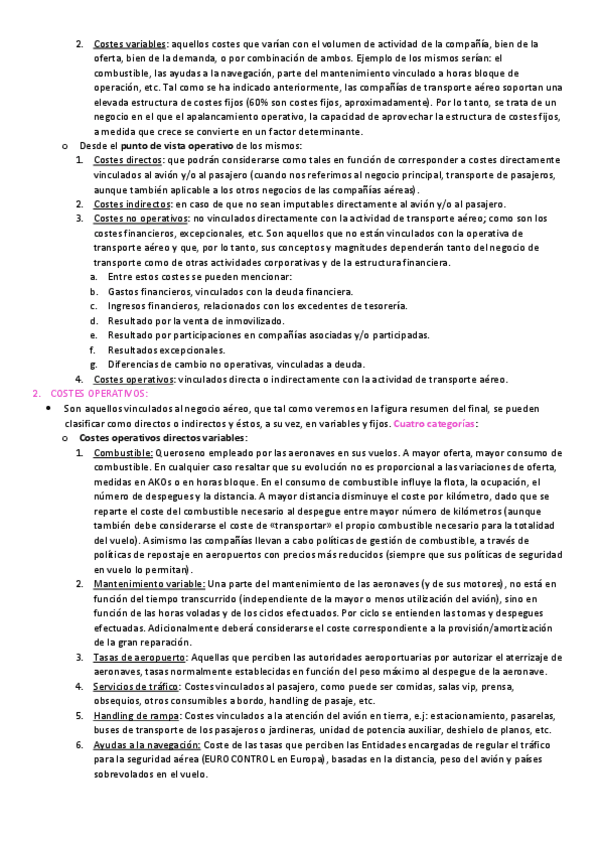 2. Costes variables: aquellos costes que varían con el volumen de actividad de la compañía, bien de la oferta, bien de la demanda, o por combinación de ambos. Ejemplo de los mismos serían: el combustible, las ayudas a la navegación, parte del mantenimiento vinculado a horas bloque de operación, etc. Tal como se ha indicado anteriormente, las compañías de transporte aéreo soportan una elevada estructura de costes fijos (60% son costes fijos, aproximadamente). Por lo tanto, se trata de un negocio en el que el apalancamiento operativo, la capacidad de aprovechar la estructura de costes fijos, a medida que crece se convierte en un factor determinante.

o Desde el punto de vista operativo de los mismos:

1. Costes directos: que podrán considerarse como tales en función de corresponder a costes directamente vinculados al avión y/o al pasajero (cuando nos referimos al negocio principal, transporte de pasajeros, aunque también aplicable a los otros negocios de las compañías aéreas).
2. Costes indirectos: en caso de que no sean imputables directamente al avión y/o al pasajero.
3. Costes no operativos: no vinculados directamente con la actividad de transporte aéreo; como son los costes financieros, excepcionales, etc. Son aquellos que no están vinculados con la operativa de transporte aéreo y que, por lo tanto, sus conceptos y magnitudes dependerán tanto del negocio de transporte como de otras actividades corporativas y de la estructura financiera.
a. Entre estos costes se pueden mencionar:
b. Gastos financieros, vinculados con la deuda financiera.
c. Ingresos financieros, relacionados con los excedentes de tesorería.
d. Resultado por la venta de inmovilizado.
e. Resultado por participaciones en compañías asociadas y/o participadas.
f. Resultados excepcionales.
g. Diferencias de cambio no operativas, vinculadas a deuda.
4. Costes operativos: vinculados directa o indirectamente con la actividad de transporte aéreo.

2. COSTES OPERATIVOS:

• Son aquellos vinculados al negocio aéreo, que tal como veremos en la figura resumen del final, se pueden clasificar como directos o indirectos y éstos, a su vez, en variables y fijos. Cuatro categorías:

o Costes operativos directos variables:

1. Combustible: Queroseno empleado por las aeronaves en sus vuelos. A mayor oferta, mayor consumo de combustible. En cualquier caso resaltar que su evolución no es proporcional a las variaciones de oferta, medidas en AKOs o en horas bloque. En el consumo de combustible influye la flota, la ocupación, el número de despegues y la distancia. A mayor distancia disminuye el coste por kilómetro, dado que se reparte el coste del combustible necesario al despegue entre mayor número de kilómetros (aunque también debe considerarse el coste de «transportar» el propio combustible necesario para la totalidad del vuelo). Asimismo las compañías llevan a cabo políticas de gestión de combustible, a través de políticas de repostaje en aeropuertos con precios más reducidos (siempre que sus políticas de seguridad en vuelo lo permitan).
2. Mantenimiento variable: Una parte del mantenimiento de las aeronaves (y de sus motores), no está en función del tiempo transcurrido (independiente de la mayor o menos utilización del avión), sino en función de las horas voladas y de los ciclos efectuados. Por ciclo se entienden las tomas y despegues efectuadas. Adicionalmente deberá considerarse el coste correspondiente a la provisión/amortización de la gran reparación.
3. Tasas de aeropuerto: Aquellas que perciben las autoridades aeroportuarias por autorizar el aterrizaje de aeronaves, tasas normalmente establecidas en función del peso máximo al despegue de la aeronave.
4. Servicios de tráfico: Costes vinculados al pasajero, como puede ser comidas, salas vip, prensa, obsequios, otros consumibles a bordo, handling de pasaje, etc.
5. Handling de rampa: Costes vinculados a la atención del avión en tierra, e.j: estacionamiento, pasarelas, buses de transporte de los pasajeros o jardineras, unidad de potencia auxiliar, deshielo de planos, etc.
6. Ayudas a la navegación: Coste de las tasas que perciben las Entidades encargadas de regular el tráfico para la seguridad aérea (EUROCONTROL en Europa), basadas en la distancia, peso del avión y países sobrevolados en el vuelo.